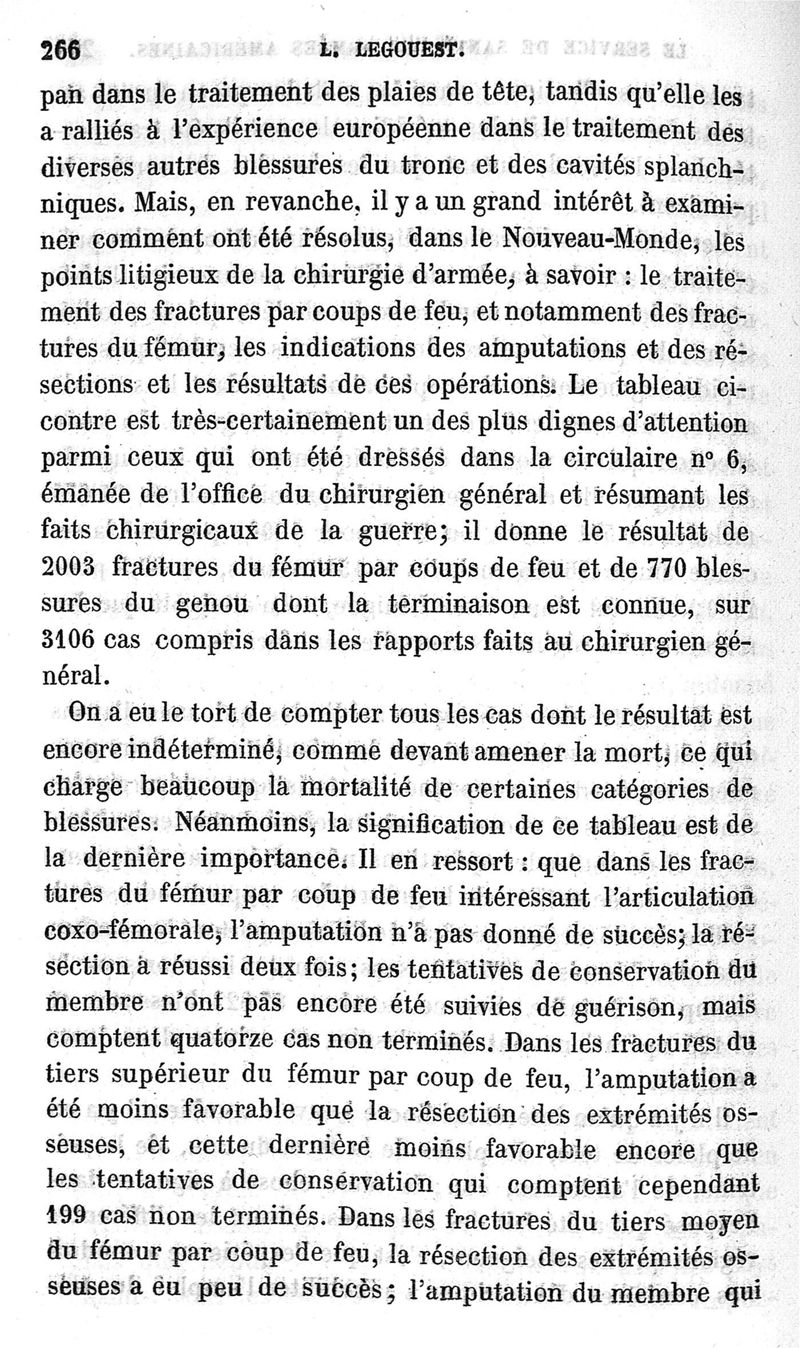 266 L. LEGOUEST.

pan dans le traitement des plaies de tête, tandis qu'elle les a ralliés à l'expérience européenne dans le traitement des diverses autres blessures du tronc et des cavités splanchniques. Mais, en revanche, il y a un grand intérêt à examiner comment ont été résolus, dans le Nouveau-Monde, les points litigieux de la chirurgie d'armée, à savoir : le traitement des fractures par coups de feu, et notamment des fractures du fémur, les indications des amputations et des résections et les résultats de ces opérations. Le tableau ci-contre est très-certainement un des plus dignes d'attention parmi ceux qui ont été dressés dans la circulaire n° 6, émanée de l'office du chirurgien général et résumant les faits chirurgicaux de la guerre; il donne le résultat de 2003 fractures du fémur par coups de feu et de 770 blessures du genou dont la terminaison est connue, sur 3106 cas compris dans les rapports faits au chirurgien général.

On a eu le tort de compter tous les cas dont le résultat est encore indéterminé, comme devant amener la mort, ce qui charge beaucoup la mortalité de certaines catégories de blessures. Néanmoins, la signification de ce tableau est de la dernière importance. Il en ressort : que dans les fractures du fémur par coup de feu intéressant l'articulation coxo-fémorale, l'amputation n'a pas donné de succès; la résection a réussi deux fois; les tentatives de conservation du membre n'ont pas encore été suivies de guérison, mais comptent quatorze cas non terminés. Dans les fractures du tiers supérieur du fémur par coup de feu, l'amputation a été moins favorable que la résection des extrémités osseuses, et cette dernière moins favorable encore que les tentatives de conservation qui comptent cependant 199 cas non terminés. Dans les fractures du tiers moyen du fémur par coup de feu, la résection des extrémités osseuses a eu peu de succès; l'amputation du membre qui